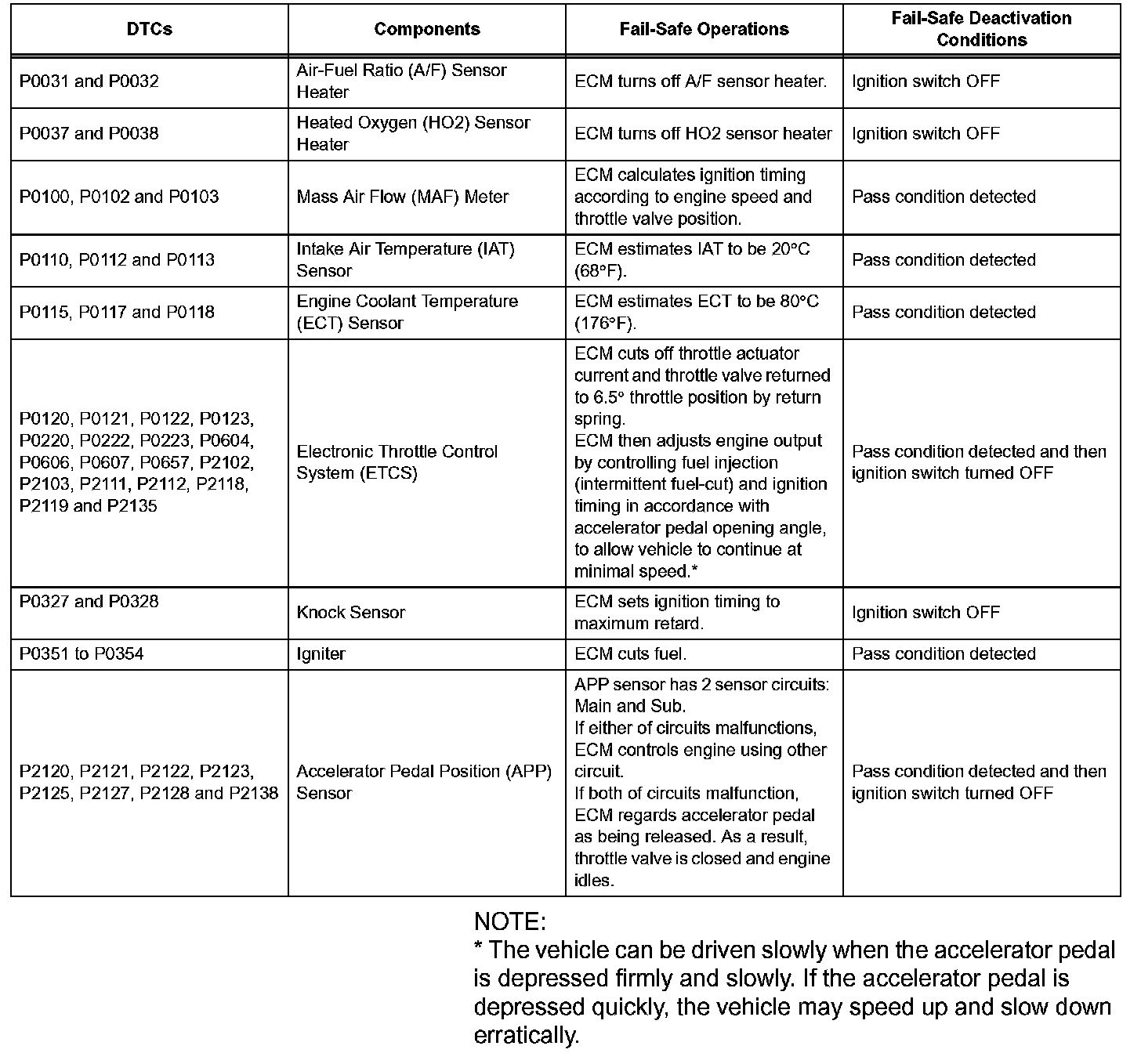 | DTCs | Components | Fail-Safe Operations | Fail-Safe Deactivation Conditions |
|---|---|---|---|
| P0031 and P0032 | Air-Fuel Ratio (A/F) Sensor Heater | ECM turns off A/F sensor heater. | Ignition switch OFF |
| P0037 and P0038 | Heated Oxygen (HO2) Sensor Heater | ECM turns off HO2 sensor heater | Ignition switch OFF |
| P0100, P0102 and P0103 | Mass Air Flow (MAF) Meter | ECM calculates ignition timing according to engine speed and throttle valve position. | Pass condition detected |
| P0110, P0112 and P0113 | Intake Air Temperature (IAT) Sensor | ECM estimates IAT to be 20°C (68°F). | Pass condition detected |
| P0115, P0117 and P0118 | Engine Coolant Temperature (ECT) Sensor | ECM estimates ECT to be 80°C (176°F). | Pass condition detected |
| P0120, P0121, P0122, P0123, P0220, P0222, P0223, P0604, P0606, P0607, P0657, P2102, P2103, P2111, P2112, P2118, P2119 and P2135 | Electronic Throttle Control System (ETCS) | ECM cuts off throttle actuator current and throttle valve returned to 6.5° throttle position by return spring. ECM then adjusts engine output by controlling fuel injection (intermittent fuel-cut) and ignition timing in accordance with accelerator pedal opening angle, to allow vehicle to continue at minimal speed.* | Pass condition detected and then ignition switch turned OFF |
| P0327 and P0328 | Knock Sensor | ECM sets ignition timing to maximum retard. | Ignition switch OFF |
| P0351 to P0354 | Igniter | ECM cuts fuel. | Pass condition detected |
| P2120, P2121, P2122, P2123, P2125, P2127, P2128 and P2138 | Accelerator Pedal Position (APP) Sensor | APP sensor has 2 sensor circuits: Main and Sub. If either of circuits malfunctions, ECM controls engine using other circuit. If both of circuits malfunction, ECM regards accelerator pedal as being released. As a result, throttle valve is closed and engine idles. | Pass condition detected and then ignition switch turned OFF |

NOTE:
* The vehicle can be driven slowly when the accelerator pedal is depressed firmly and slowly. If the accelerator pedal is depressed quickly, the vehicle may speed up and slow down erratically.